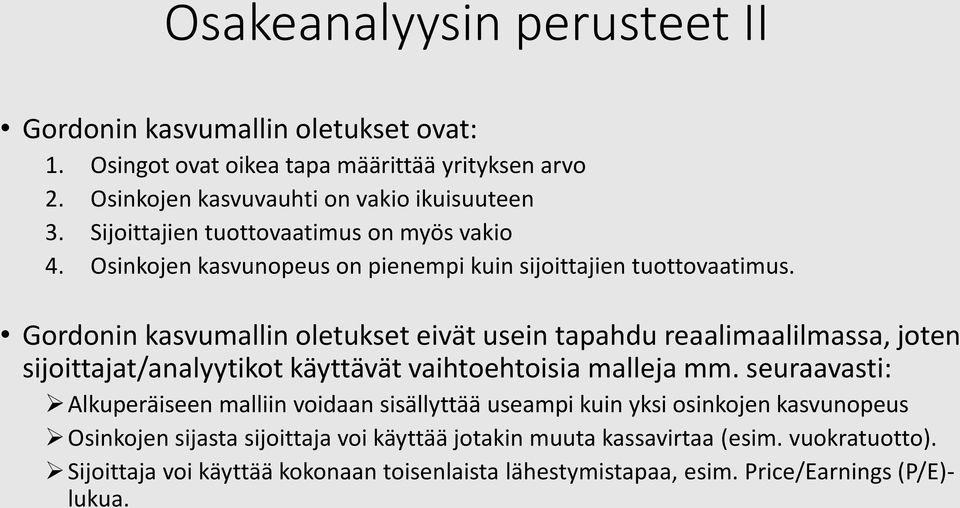 Osakeanalyysin perusteet II

• Gordonin kasvumallin oletukset ovat:
1. Osingot ovat oikea tapa määrittää yrityksen arvo
2. Osinkojen kasvuvauhti on vakio ikuisuuteen
3. Sijoittajien tuottovaatimus on myös vakio
4. Osinkojen kasvunopeus on pienempi kuin sijoittajien tuottovaatimus.

• Gordonin kasvumallin oletukset eivät usein tapahdu reaalimaalilmassa, joten sijoittajat/analyytikot käyttävät vaihtoehtoisia malleja mm. seuraavasti:
➢ Alkuperäiseen malliin voidaan sisällyttää useampi kuin yksi osinkojen kasvunopeus
➢ Osinkojen sijasta sijoittaja voi käyttää jotakin muuta kassavirtaa (esim. vuokratuotto).
➢ Sijoittaja voi käyttää kokonaan toisenlaista lähestymistapaa, esim. Price/Earnings (P/E)-lukua.